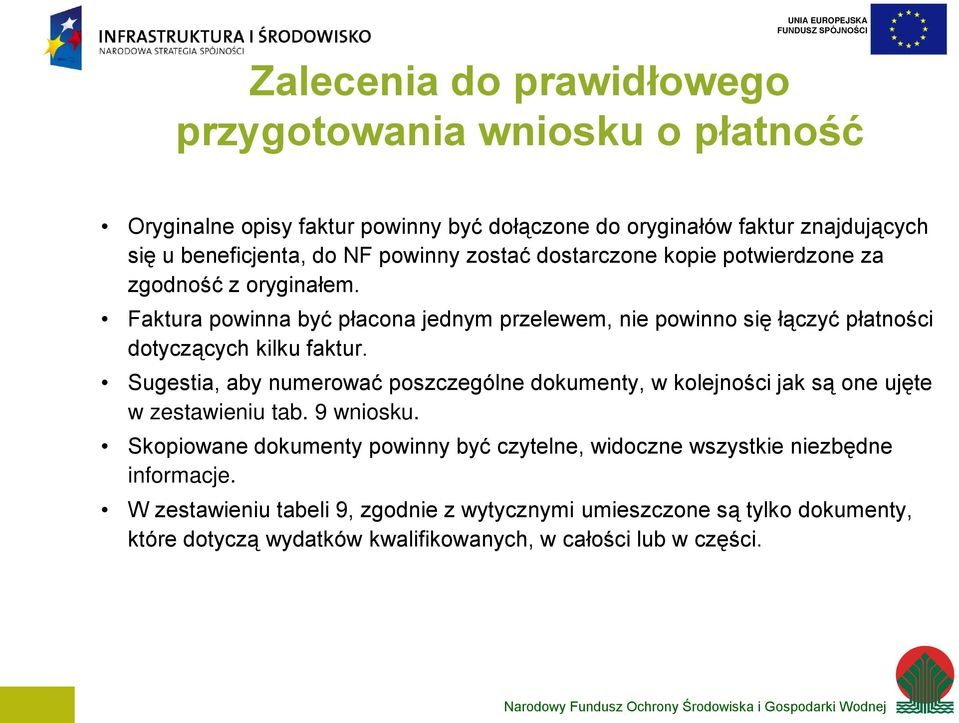 INFRASTRUKTURA I ŚRODOWISKO
NARODOWA STRATEGIA SPÓJNOŚCI

UNIA EUROPEJSKA
FUNDUSZ SPÓJNOŚCI

Zalecenia do prawidłowego przygotowania wniosku o płatność

• Oryginalne opisy faktur powinny być dołączone do oryginałów faktur znajdujących się u beneficjenta, do NF powinny zostać dostarczone kopie potwierdzone za zgodność z oryginałem.
• Faktura powinna być płacona jednym przelewem, nie powinno się łączyć płatności dotyczących kilku faktur.
• Sugestia, aby numerować poszczególne dokumenty, w kolejności jak są one ujęte w zestawieniu tab. 9 wniosku.
• Skopiowane dokumenty powinny być czytelne, widoczne wszystkie niezbędne informacje.
• W zestawieniu tabeli 9, zgodnie z wytycznymi umieszczone są tylko dokumenty, które dotyczą wydatków kwalifikowanych, w całości lub w części.

Narodowy Fundusz Ochrony Środowiska i Gospodarki Wodnej